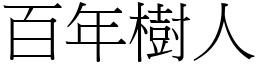 百年樹人